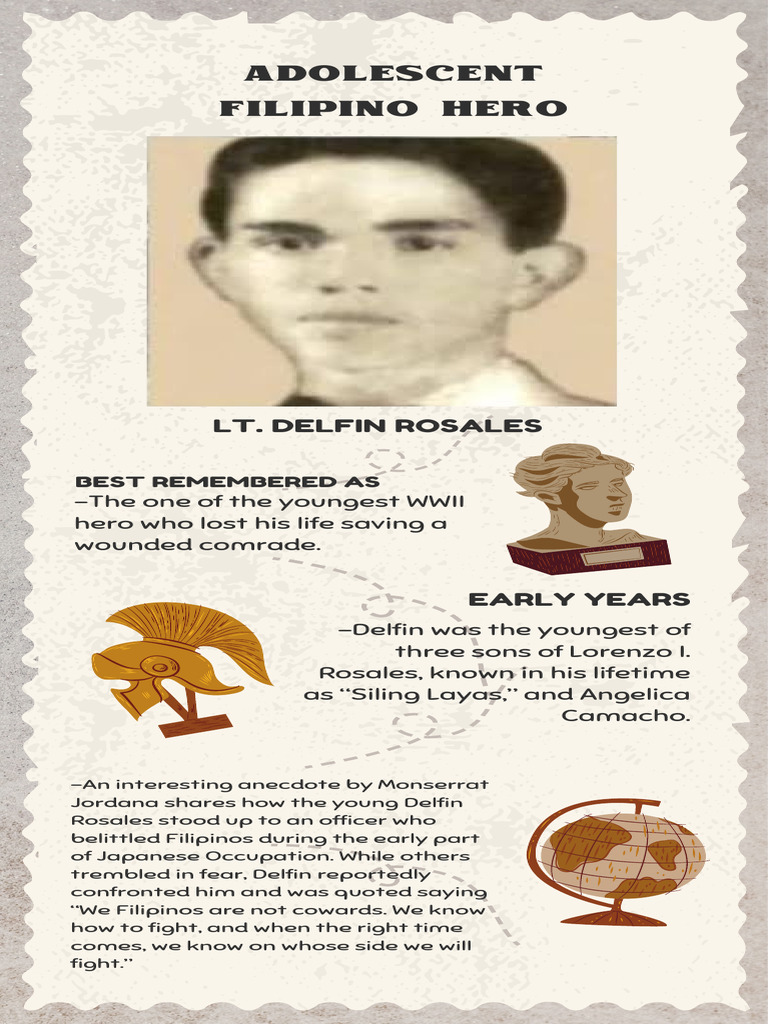 ADOLESCENT FILIPINO HERO

LT. DELFIN ROSALES

BEST REMEMBERED AS
–The one of the youngest WWII hero who lost his life saving a wounded comrade.

EARLY YEARS
–Delfin was the youngest of three sons of Lorenzo I. Rosales, known in his lifetime as "Siling Layas," and Angelica Camacho.

–An interesting anecdote by Monserrat Jordana shares how the young Delfin Rosales stood up to an officer who belittled Filipinos during the early part of Japanese Occupation. While others trembled in fear, Delfin reportedly confronted him and was quoted saying "We Filipinos are not cowards. We know how to fight, and when the right time comes, we know on whose side we will fight."